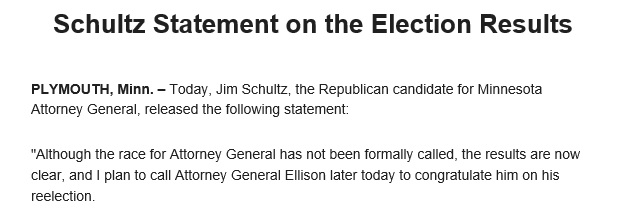 Schultz Statement on the Election Results

PLYMOUTH, Minn. – Today, Jim Schultz, the Republican candidate for Minnesota Attorney General, released the following statement:

"Although the race for Attorney General has not been formally called, the results are now clear, and I plan to call Attorney General Ellison later today to congratulate him on his reelection.